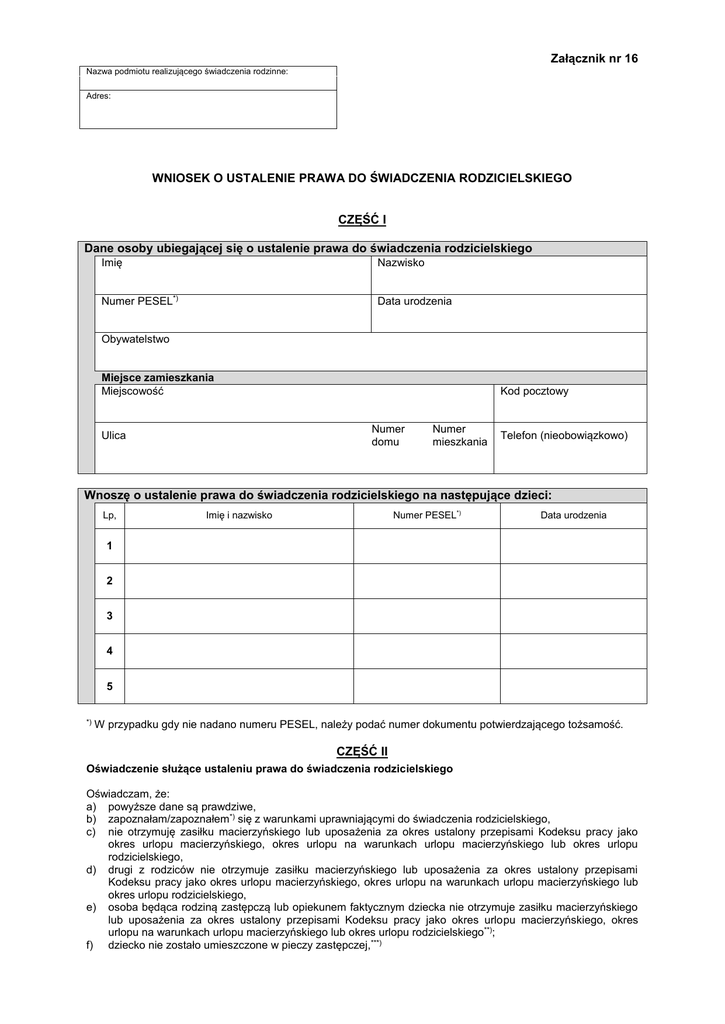 Załącznik nr 16

Nazwa podmiotu realizującego świadczenia rodzinne:

Adres:

WNIOSEK O USTALENIE PRAWA DO ŚWIADCZENIA RODZICIELSKIEGO

CZĘŚĆ I

Dane osoby ubiegającej się o ustalenie prawa do świadczenia rodzicielskiego

Imię

Nazwisko

Numer PESEL$^{*)}$

Data urodzenia

Obywatelstwo

Miejsce zamieszkania

Miejscowość

Kod pocztowy

Ulica

Numer domu

Numer mieszkania

Telefon (nieobowiązkowo)

Wnoszę o ustalenie prawa do świadczenia rodzicielskiego na następujące dzieci:

| Lp, | Imię i nazwisko | Numer PESEL$^{*)}$ | Data urodzenia |
|---|---|---|---|
| 1 | | | |
| 2 | | | |
| 3 | | | |
| 4 | | | |
| 5 | | | |

$^{*)}$ W przypadku gdy nie nadano numeru PESEL, należy podać numer dokumentu potwierdzającego tożsamość.

CZĘŚĆ II

Oświadczenie służące ustaleniu prawa do świadczenia rodzicielskiego

Oświadczam, że:
a) powyższe dane są prawdziwe,
b) zapoznałam/zapoznałem$^{*)}$ się z warunkami uprawniającymi do świadczenia rodzicielskiego,
c) nie otrzymuję zasiłku macierzyńskiego lub uposażenia za okres ustalony przepisami Kodeksu pracy jako okres urlopu macierzyńskiego, okres urlopu na warunkach urlopu macierzyńskiego lub okres urlopu rodzicielskiego,
d) drugi z rodziców nie otrzymuje zasiłku macierzyńskiego lub uposażenia za okres ustalony przepisami Kodeksu pracy jako okres urlopu macierzyńskiego, okres urlopu na warunkach urlopu macierzyńskiego lub okres urlopu rodzicielskiego,
e) osoba będąca rodziną zastępczą lub opiekunem faktycznym dziecka nie otrzymuje zasiłku macierzyńskiego lub uposażenia za okres ustalony przepisami Kodeksu pracy jako okres urlopu macierzyńskiego, okres urlopu na warunkach urlopu macierzyńskiego lub okres urlopu rodzicielskiego$^{**)}$;
f) dziecko nie zostało umieszczone w pieczy zastępczej,$^{***)}$